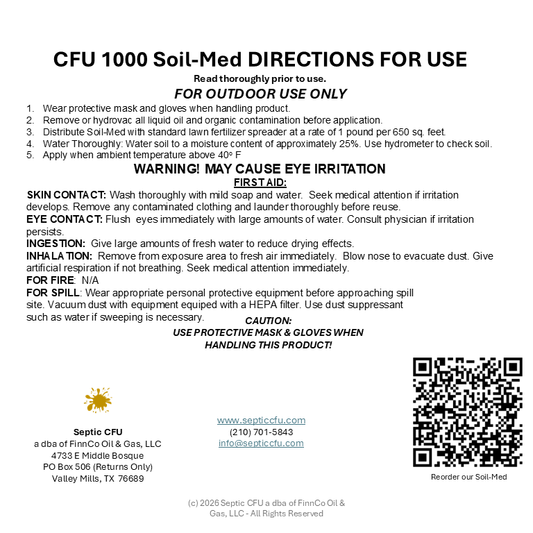 CFU 1000 Soil-Med DIRECTIONS FOR USE

Read thoroughly prior to use.

FOR OUTDOOR USE ONLY

1. Wear protective mask and gloves when handling product.
2. Remove or hydrovac all liquid oil and organic contamination before application.
3. Distribute Soil-Med with standard lawn fertilizer spreader at a rate of 1 pound per 650 sq. feet.
4. Water Thoroughly: Water soil to a moisture content of approximately 25%. Use hydrometer to check soil.
5. Apply when ambient temperature above 40° F

WARNING! MAY CAUSE EYE IRRITATION

FIRST AID:

SKIN CONTACT: Wash thoroughly with mild soap and water. Seek medical attention if irritation develops. Remove any contaminated clothing and launder thoroughly before reuse.
EYE CONTACT: Flush eyes immediately with large amounts of water. Consult physician if irritation persists.
INGESTION: Give large amounts of fresh water to reduce drying effects.
INHALATION: Remove from exposure area to fresh air immediately. Blow nose to evacuate dust. Give artificial respiration if not breathing. Seek medical attention immediately.
FOR FIRE: N/A
FOR SPILL: Wear appropriate personal protective equipment before approaching spill site. Vacuum dust with equipment equiped with a HEPA filter. Use dust suppressant such as water if sweeping is necessary.

CAUTION:
USE PROTECTIVE MASK & GLOVES WHEN HANDLING THIS PRODUCT!

Septic CFU
a dba of FinnCo Oil & Gas, LLC
4733 E Middle Bosque
PO Box 506 (Returns Only)
Valley Mills, TX 76689

www.septiccfu.com
(210) 701-5843
info@septiccfu.com

Reorder our Soil-Med

(c) 2026 Septic CFU a dba of FinnCo Oil & Gas, LLC - All Rights Reserved